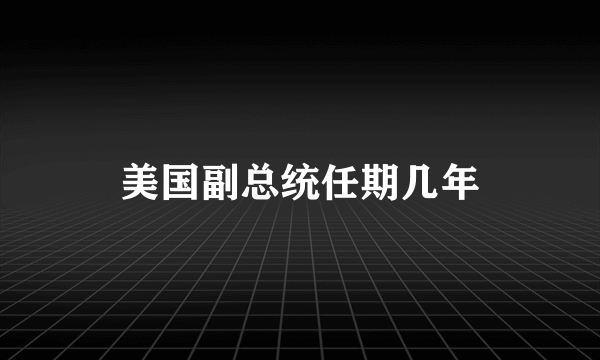 美国副总统任期几年